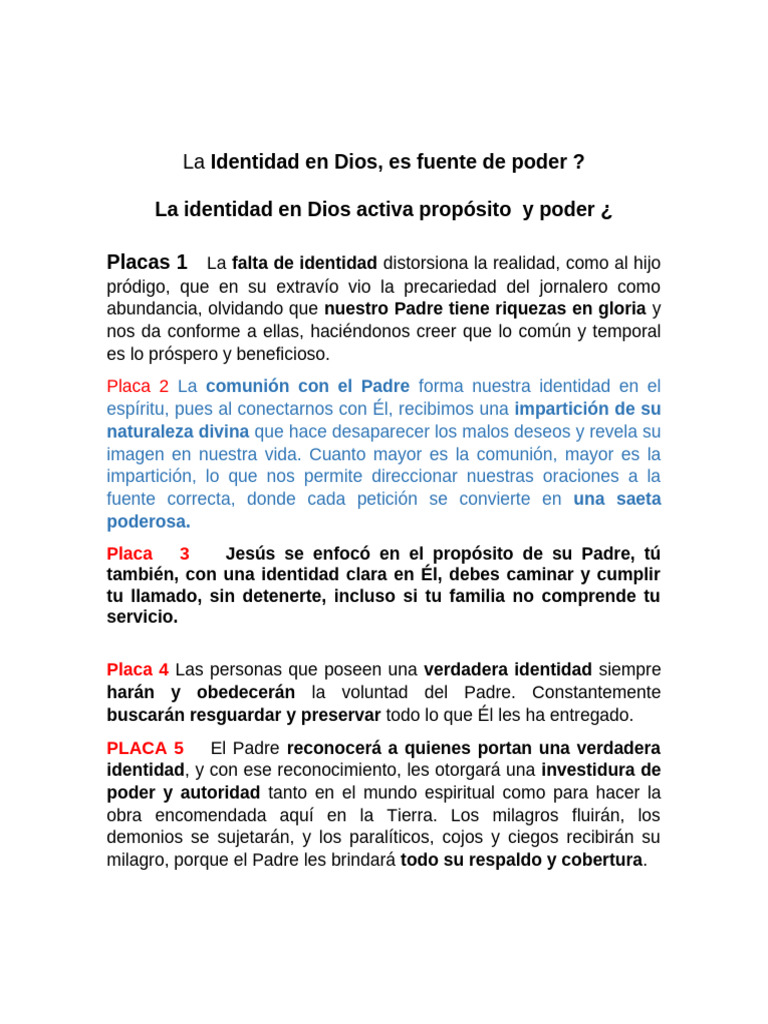 La Identidad en Dios, es fuente de poder ?

La identidad en Dios activa propósito y poder ¿

Placas 1 La falta de identidad distorsiona la realidad, como al hijo pródigo, que en su extravío vio la precariedad del jornalero como abundancia, olvidando que nuestro Padre tiene riquezas en gloria y nos da conforme a ellas, haciéndonos creer que lo común y temporal es lo próspero y beneficioso.

Placa 2 La comunión con el Padre forma nuestra identidad en el espíritu, pues al conectarnos con Él, recibimos una impartición de su naturaleza divina que hace desaparecer los malos deseos y revela su imagen en nuestra vida. Cuanto mayor es la comunión, mayor es la impartición, lo que nos permite direccionar nuestras oraciones a la fuente correcta, donde cada petición se convierte en una saeta poderosa.

Placa 3 Jesús se enfocó en el propósito de su Padre, tú también, con una identidad clara en Él, debes caminar y cumplir tu llamado, sin detenerte, incluso si tu familia no comprende tu servicio.

Placa 4 Las personas que poseen una verdadera identidad siempre harán y obedecerán la voluntad del Padre. Constantemente buscarán resguardar y preservar todo lo que Él les ha entregado.

PLACA 5 El Padre reconocerá a quienes portan una verdadera identidad, y con ese reconocimiento, les otorgará una investidura de poder y autoridad tanto en el mundo espiritual como para hacer la obra encomendada aquí en la Tierra. Los milagros fluirán, los demonios se sujetarán, y los paralíticos, cojos y ciegos recibirán su milagro, porque el Padre les brindará todo su respaldo y cobertura.